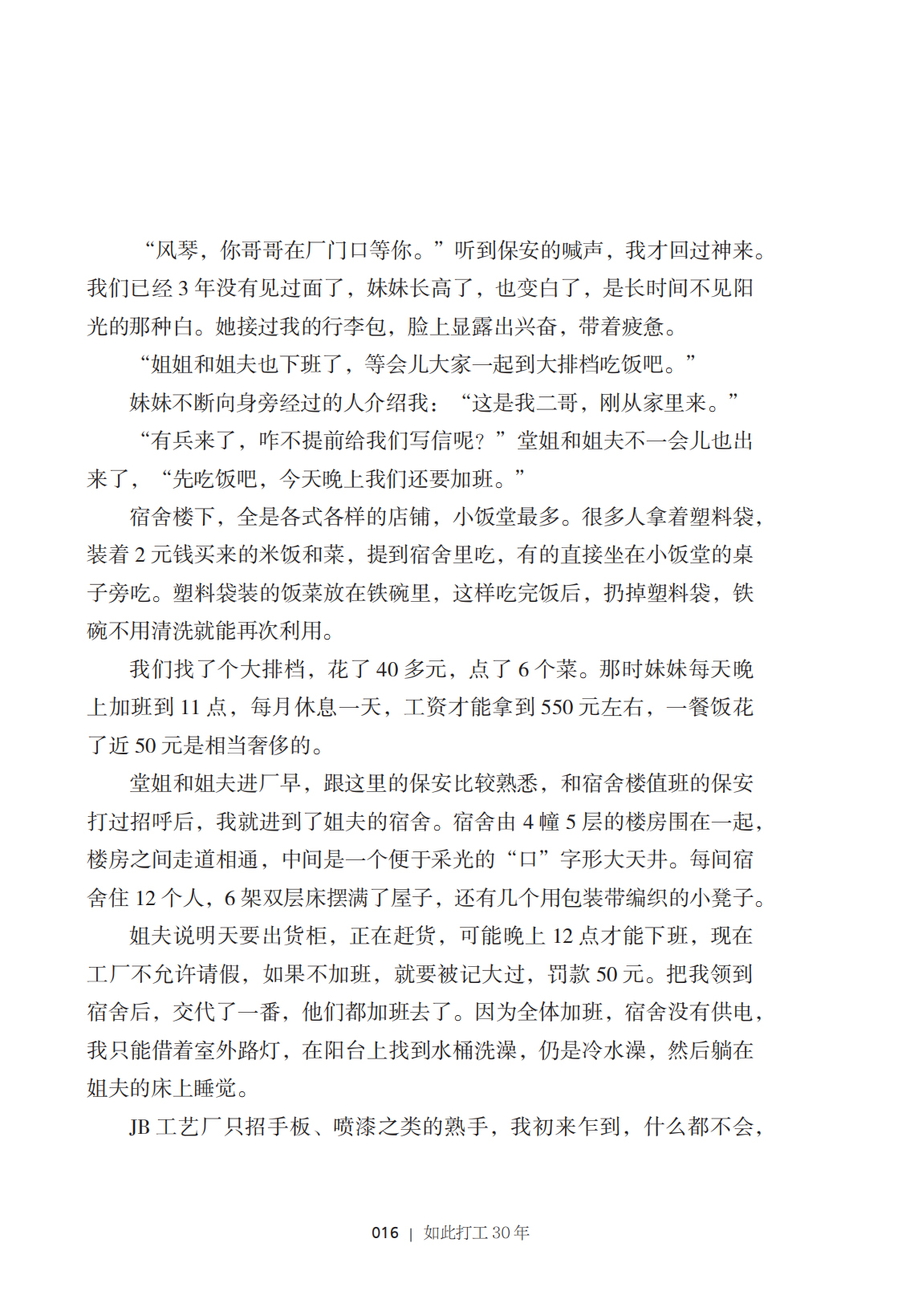 “风琴，你哥哥在厂门口等你。”听到保安的喊声，我才回过神来。我们已经 3 年没有见过面了，妹妹长高了，也变白了，是长时间不见阳光的那种白。她接过我的行李包，脸上显露出兴奋，带着疲惫。

“姐姐和姐夫也下班了，等会儿大家一起到大排档吃饭吧。”

妹妹不断向身旁经过的人介绍我：“这是我二哥，刚从家里来。”

“有兵来了，咋不提前给我们写信呢？”堂姐和姐夫不一会儿也出来了，“先吃饭吧，今天晚上我们还要加班。”

宿舍楼下，全是各式各样的店铺，小饭堂最多。很多人拿着塑料袋，装着 2 元钱买来的米饭和菜，提到宿舍里吃，有的直接坐在小饭堂的桌子旁吃。塑料袋装的饭菜放在铁碗里，这样吃完饭后，扔掉塑料袋，铁碗不用清洗就能再次利用。

我们找了个大排档，花了 40 多元，点了 6 个菜。那时妹妹每天晚上加班到 11 点，每月休息一天，工资才能拿到 550 元左右，一餐饭花了近 50 元是相当奢侈的。

堂姐和姐夫进厂早，跟这里的保安比较熟悉，和宿舍楼值班的保安打过招呼后，我就进到了姐夫的宿舍。宿舍由 4 幢 5 层的楼房围在一起，楼房之间走道相通，中间是一个便于采光的“口”字形大天井。每间宿舍住 12 个人，6 架双层床摆满了屋子，还有几个用包装带编织的小凳子。

姐夫说明天要出货柜，正在赶货，可能晚上 12 点才能下班，现在工厂不允许请假，如果不加班，就要被记大过，罚款 50 元。把我领到宿舍后，交代了一番，他们都加班去了。因为全体加班，宿舍没有供电，我只能借着室外路灯，在阳台上找到水桶洗澡，仍是冷水澡，然后躺在姐夫的床上睡觉。

JB 工艺厂只招手板、喷漆之类的熟手，我初来乍到，什么都不会，

016 | 如此打工 30 年